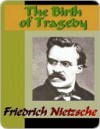 The Birth of Tragedy

Friedrich Nietzsche